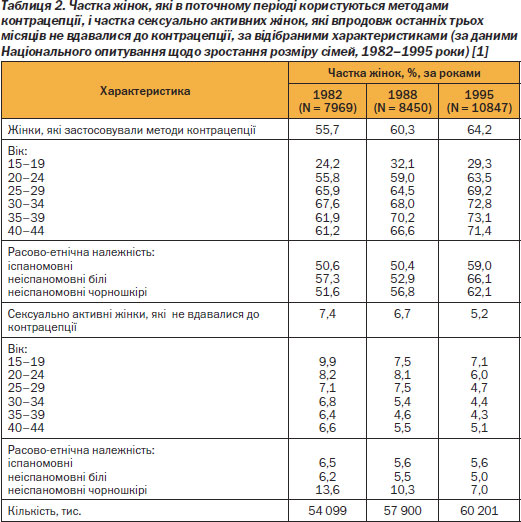 Таблиця 2. Частка жінок, які в поточному періоді користуються методами контрацепції, і частка сексуально активних жінок, які впродовж останніх трьох місяців не вдавалися до контрацепції, за відібраними характеристиками (за даними Національного опитування щодо зростання розміру сімей, 1982–1995 роки) [1]

| Характеристика | Частка жінок, %, за роками | | |
|---|---|---|---|
| | 1982 (N = 7969) | 1988 (N = 8450) | 1995 (N = 10847) |
| Жінки, які застосовували методи контрацепції | 55,7 | 60,3 | 64,2 |
| Вік: | | | |
| 15–19 | 24,2 | 32,1 | 29,3 |
| 20–24 | 55,8 | 59,0 | 63,5 |
| 25–29 | 65,9 | 64,5 | 69,2 |
| 30–34 | 67,6 | 68,0 | 72,8 |
| 35–39 | 61,9 | 70,2 | 73,1 |
| 40–44 | 61,2 | 66,6 | 71,4 |
| Расово-етнічна належність: | | | |
| іспаномовні | 50,6 | 50,4 | 59,0 |
| неіспаномовні білі | 57,3 | 52,9 | 66,1 |
| неіспаномовні чорношкірі | 51,6 | 56,8 | 62,1 |
| Сексуально активні жінки, які не вдавалися до контрацепції | 7,4 | 6,7 | 5,2 |
| Вік: | | | |
| 15–19 | 9,9 | 7,5 | 7,1 |
| 20–24 | 8,2 | 8,1 | 6,0 |
| 25–29 | 7,1 | 7,5 | 4,7 |
| 30–34 | 6,8 | 5,4 | 4,4 |
| 35–39 | 6,4 | 4,6 | 4,3 |
| 40–44 | 6,6 | 5,5 | 5,1 |
| Расово-етнічна належність: | | | |
| іспаномовні | 6,5 | 5,6 | 5,6 |
| неіспаномовні білі | 6,2 | 5,5 | 5,0 |
| неіспаномовні чорношкірі | 13,6 | 10,3 | 7,0 |
| Кількість, тис. | 54 099 | 57 900 | 60 201 |